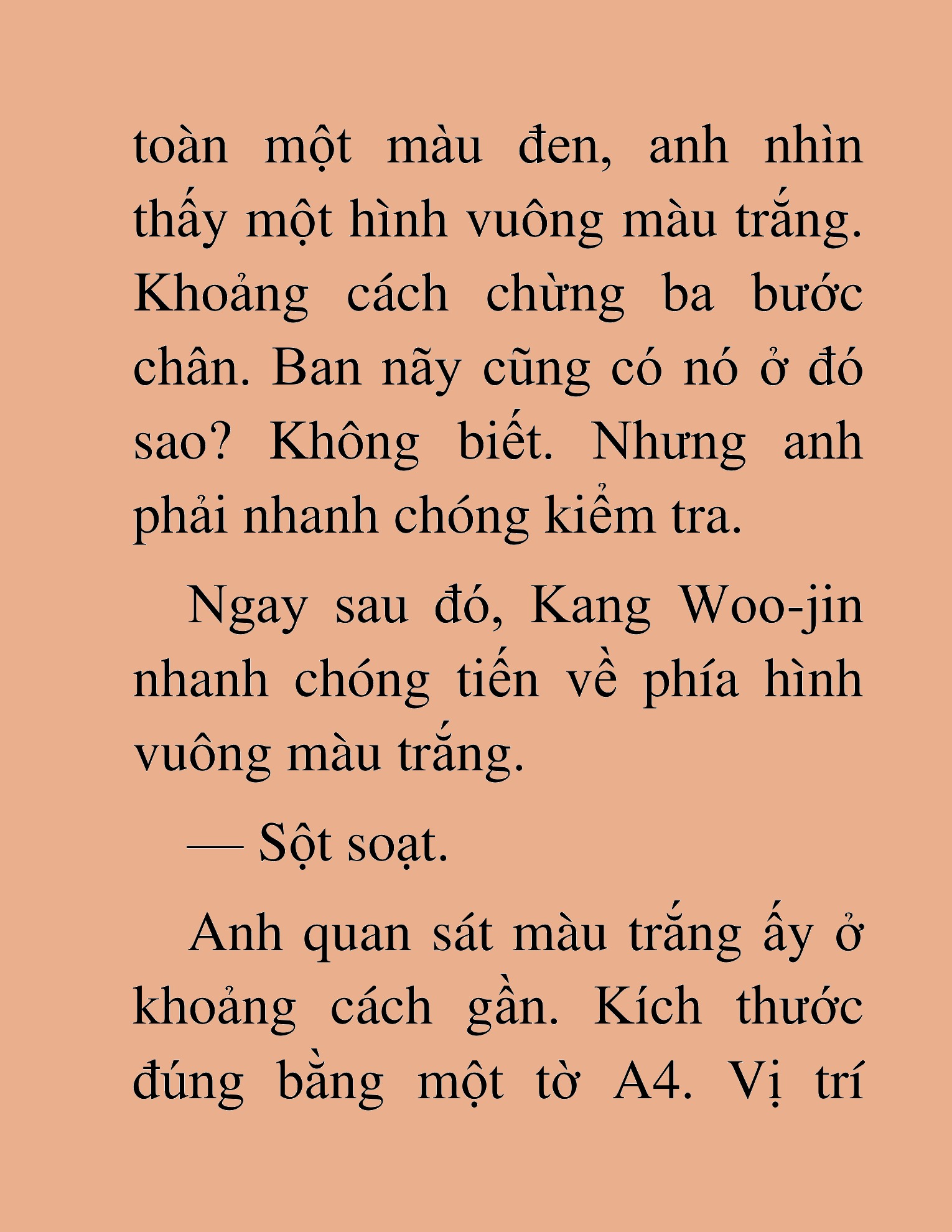 toàn một màu đen, anh nhìn thấy một hình vuông màu trắng. Khoảng cách chừng ba bước chân. Ban nãy cũng có nó ở đó sao? Không biết. Nhưng anh phải nhanh chóng kiểm tra.

Ngay sau đó, Kang Woo-jin nhanh chóng tiến về phía hình vuông màu trắng.

— Sột soạt.

Anh quan sát màu trắng ấy ở khoảng cách gần. Kích thước đúng bằng một tờ A4. Vị trí